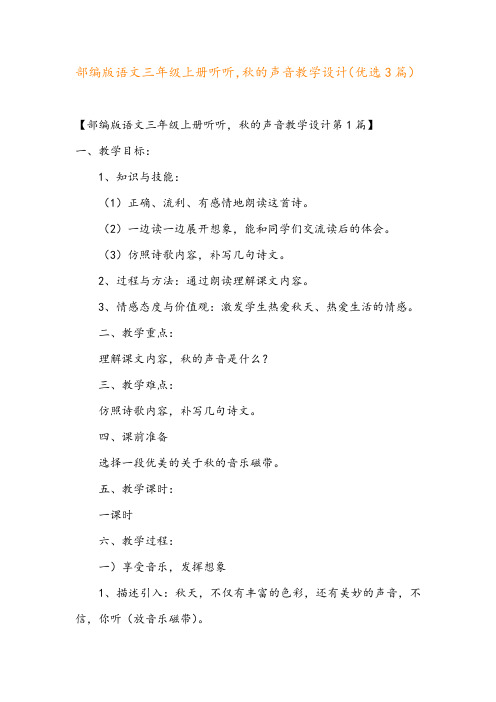 部编版语文三年级上册听听,秋的声音教学设计(优选3篇)

【部编版语文三年级上册听听，秋的声音教学设计第1篇】

一、教学目标：

1、知识与技能：

（1）正确、流利、有感情地朗读这首诗。

（2）一边读一边展开想象，能和同学们交流读后的体会。

（3）仿照诗歌内容，补写几句诗文。

2、过程与方法：通过朗读理解课文内容。

3、情感态度与价值观：激发学生热爱秋天、热爱生活的情感。

二、教学重点：

理解课文内容，秋的声音是什么？

三、教学难点：

仿照诗歌内容，补写几句诗文。

四、课前准备

选择一段优美的关于秋的音乐磁带。

五、教学课时：

一课时

六、教学过程：

一）享受音乐，发挥想象

1、描述引入：秋天，不仅有丰富的色彩，还有美妙的声音，不信，你听（放音乐磁带）。